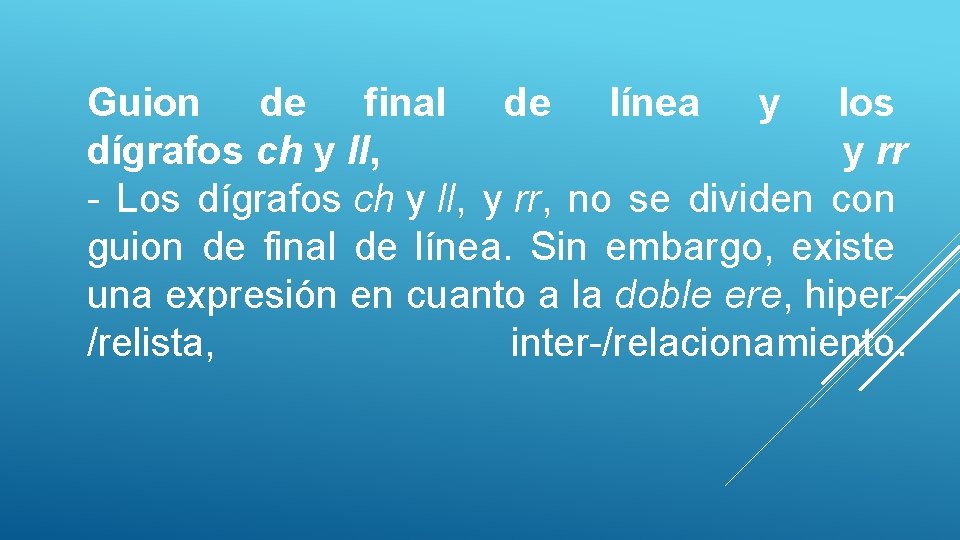 Guion de final de línea y los dígrafos ch y ll, y rr

- Los dígrafos ch y ll, y rr, no se dividen con guion de final de línea. Sin embargo, existe una expresión en cuanto a la doble ere, hiper-/relista, inter-/relacionamiento.